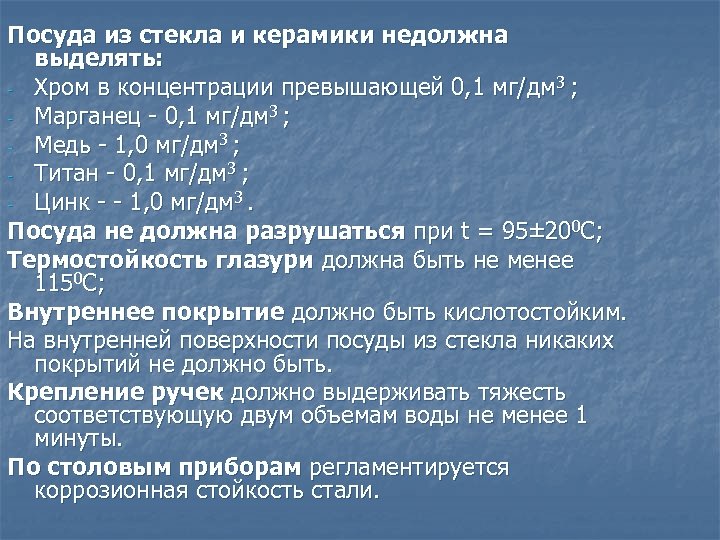 Посуда из стекла и керамики недолжна выделять:
- Хром в концентрации превышающей 0,1 мг/дм$^3$ ;
- Марганец - 0,1 мг/дм$^3$ ;
- Медь - 1,0 мг/дм$^3$ ;
- Титан - 0,1 мг/дм$^3$ ;
- Цинк - - 1,0 мг/дм$^3$ .

Посуда не должна разрушаться при t = 95±20$^0$С;

Термостойкость глазури должна быть не менее 115$^0$С;

Внутреннее покрытие должно быть кислотостойким.

На внутренней поверхности посуды из стекла никаких покрытий не должно быть.

Крепление ручек должно выдерживать тяжесть соответствующую двум объемам воды не менее 1 минуты.

По столовым приборам регламентируется коррозионная стойкость стали.